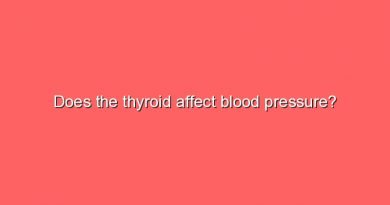 Does the thyroid affect blood pressure?